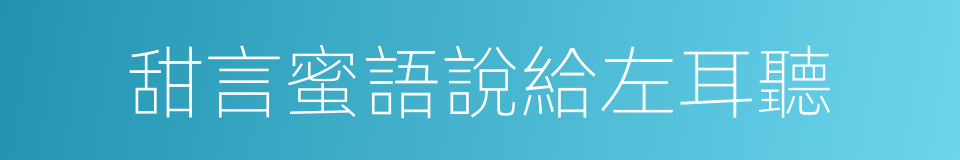 甜言蜜語說給左耳聽